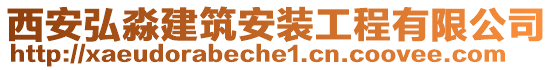 西安弘淼建筑安装工程有限公司
http://xaeudorabeche1.cn.coovee.com